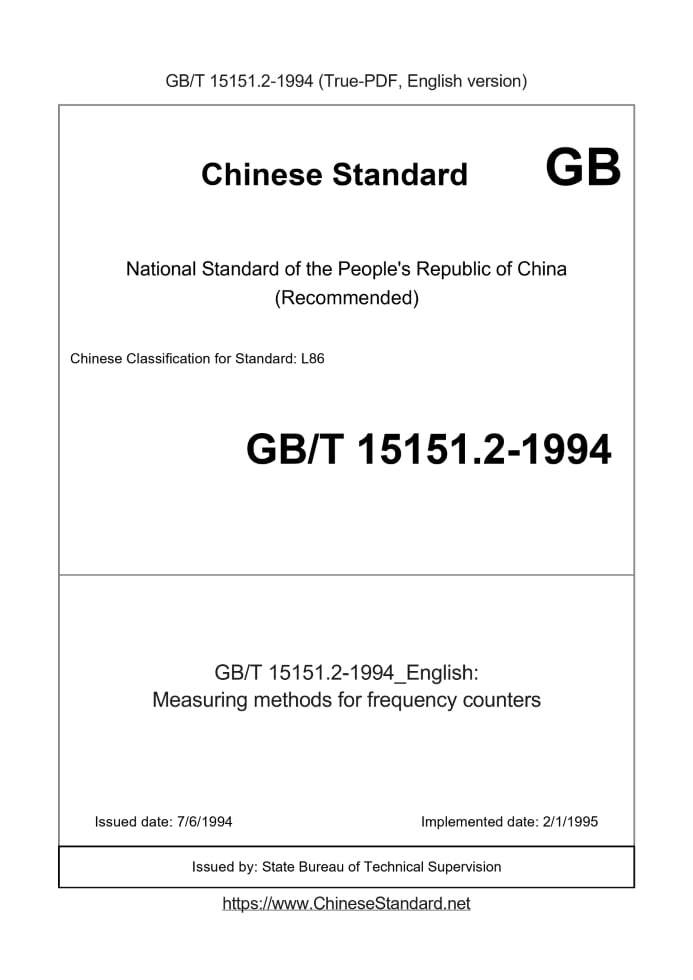 GB/T 15151.2-1994 (True-PDF, English version)

Chinese Standard GB

National Standard of the People's Republic of China (Recommended)

Chinese Classification for Standard: L86

GB/T 15151.2-1994

GB/T 15151.2-1994_English: Measuring methods for frequency counters

Issued date: 7/6/1994

Implemented date: 2/1/1995

Issued by: State Bureau of Technical Supervision

https://www.ChineseStandard.net